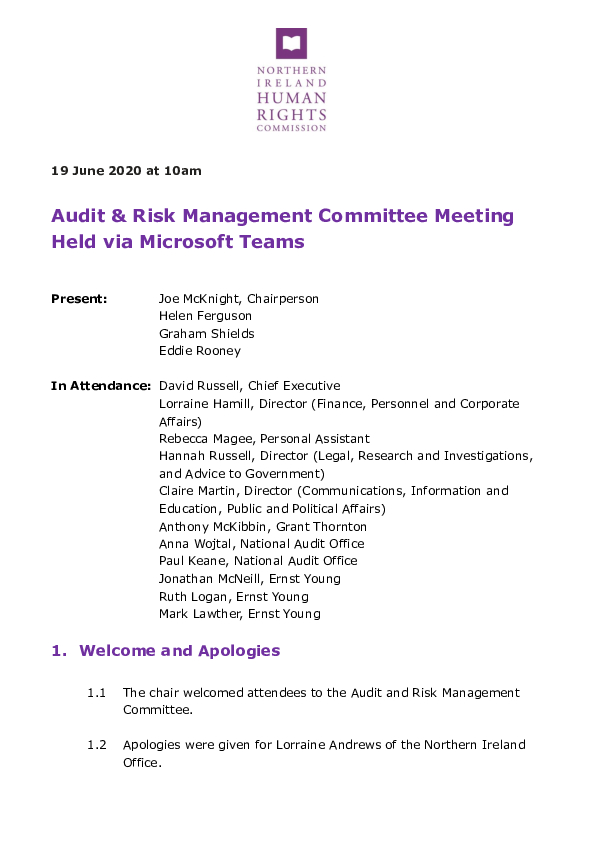 NORTHERN IRELAND HUMAN RIGHTS COMMISSION

19 June 2020 at 10am

Audit & Risk Management Committee Meeting Held via Microsoft Teams

Present: Joe McKnight, Chairperson
Helen Ferguson
Graham Shields
Eddie Rooney

In Attendance: David Russell, Chief Executive
Lorraine Hamill, Director (Finance, Personnel and Corporate Affairs)
Rebecca Magee, Personal Assistant
Hannah Russell, Director (Legal, Research and Investigations, and Advice to Government)
Claire Martin, Director (Communications, Information and Education, Public and Political Affairs)
Anthony McKibbin, Grant Thornton
Anna Wojtal, National Audit Office
Paul Keane, National Audit Office
Jonathan McNeill, Ernst Young
Ruth Logan, Ernst Young
Mark Lawther, Ernst Young

1. Welcome and Apologies

1.1 The chair welcomed attendees to the Audit and Risk Management Committee.

1.2 Apologies were given for Lorraine Andrews of the Northern Ireland Office.